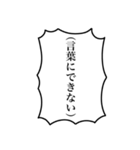 （言葉にできない）